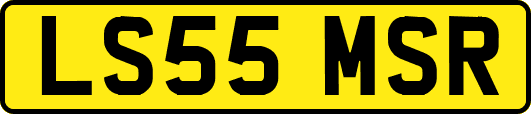 LS55 MSR